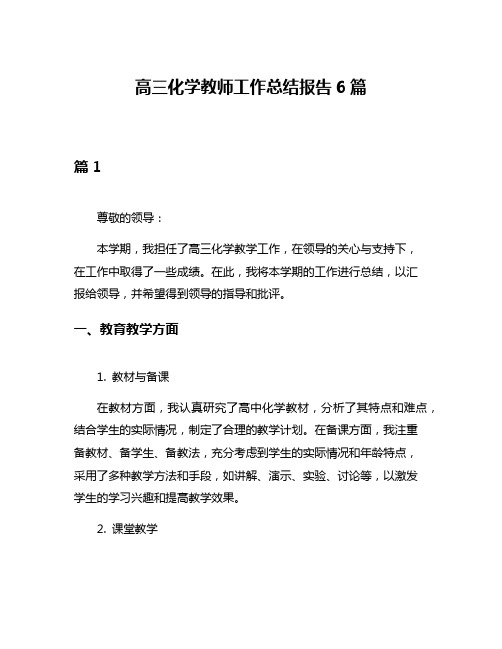 高三化学教师工作总结报告 6 篇

篇 1

尊敬的领导：

本学期，我担任了高三化学教学工作，在领导的关心与支持下，在工作中取得了一些成绩。在此，我将本学期的工作进行总结，以汇报给领导，并希望得到领导的指导和批评。

一、教育教学方面

1. 教材与备课

在教材方面，我认真研究了高中化学教材，分析了其特点和难点，结合学生的实际情况，制定了合理的教学计划。在备课方面，我注重备教材、备学生、备教法，充分考虑到学生的实际情况和年龄特点，采用了多种教学方法和手段，如讲解、演示、实验、讨论等，以激发学生的学习兴趣和提高教学效果。

2. 课堂教学